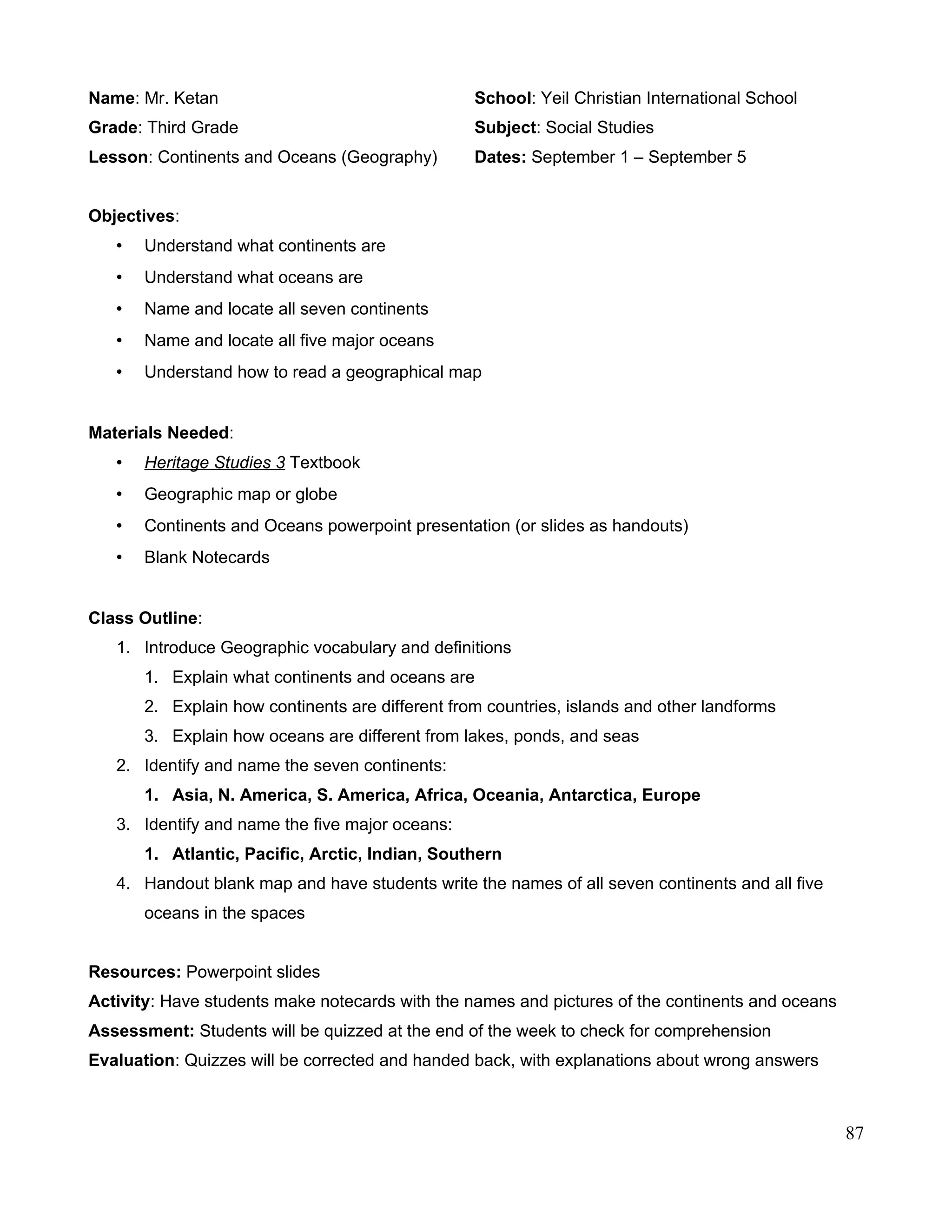 Name: Mr. Ketan
Grade: Third Grade
Lesson: Continents and Oceans (Geography)

School: Yeil Christian International School
Subject: Social Studies
Dates: September 1 – September 5

Objectives:
• Understand what continents are
• Understand what oceans are
• Name and locate all seven continents
• Name and locate all five major oceans
• Understand how to read a geographical map

Materials Needed:
• Heritage Studies 3 Textbook
• Geographic map or globe
• Continents and Oceans powerpoint presentation (or slides as handouts)
• Blank Notecards

Class Outline:
1. Introduce Geographic vocabulary and definitions
   1. Explain what continents and oceans are
   2. Explain how continents are different from countries, islands and other landforms
   3. Explain how oceans are different from lakes, ponds, and seas
2. Identify and name the seven continents:
   1. Asia, N. America, S. America, Africa, Oceania, Antarctica, Europe
3. Identify and name the five major oceans:
   1. Atlantic, Pacific, Arctic, Indian, Southern
4. Handout blank map and have students write the names of all seven continents and all five oceans in the spaces

Resources: Powerpoint slides
Activity: Have students make notecards with the names and pictures of the continents and oceans
Assessment: Students will be quizzed at the end of the week to check for comprehension
Evaluation: Quizzes will be corrected and handed back, with explanations about wrong answers

87